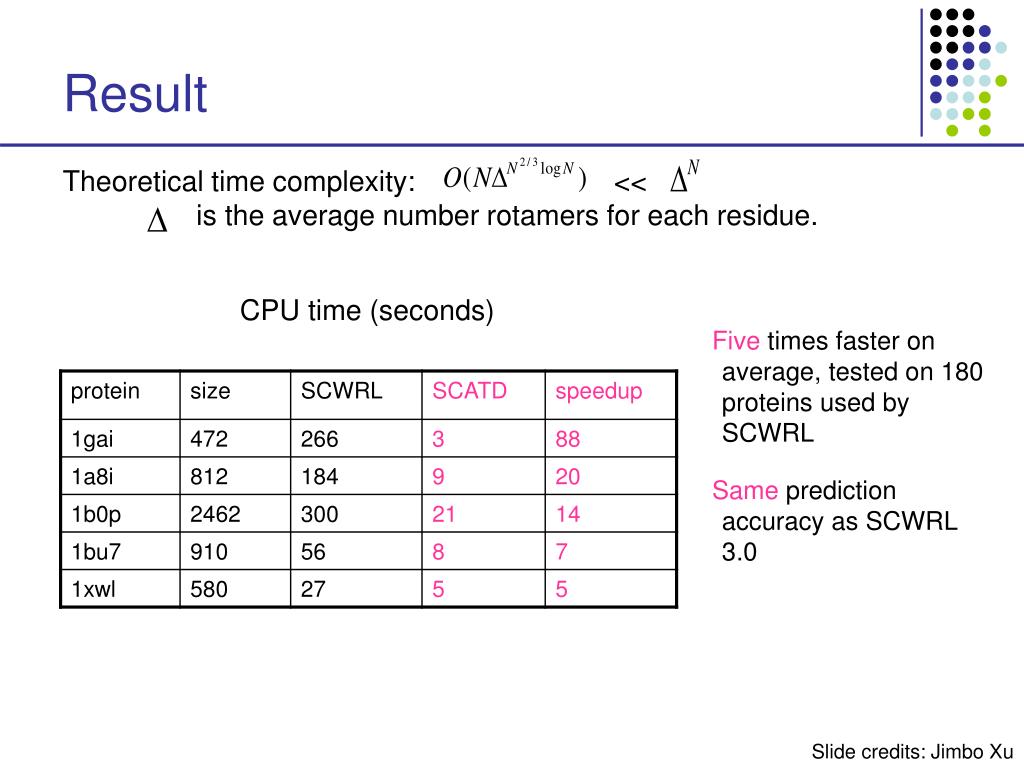 Result

Theoretical time complexity: $O(N\Delta^{N^{2/3}\log N})$ << $\Delta^N$

$\Delta$ is the average number rotamers for each residue.

CPU time (seconds)

| protein | size | SCWRL | SCATD | speedup |
|---|---|---|---|---|
| 1gai | 472 | 266 | 3 | 88 |
| 1a8i | 812 | 184 | 9 | 20 |
| 1b0p | 2462 | 300 | 21 | 14 |
| 1bu7 | 910 | 56 | 8 | 7 |
| 1xwl | 580 | 27 | 5 | 5 |

Five times faster on average, tested on 180 proteins used by SCWRL

Same prediction accuracy as SCWRL 3.0

Slide credits: Jimbo Xu